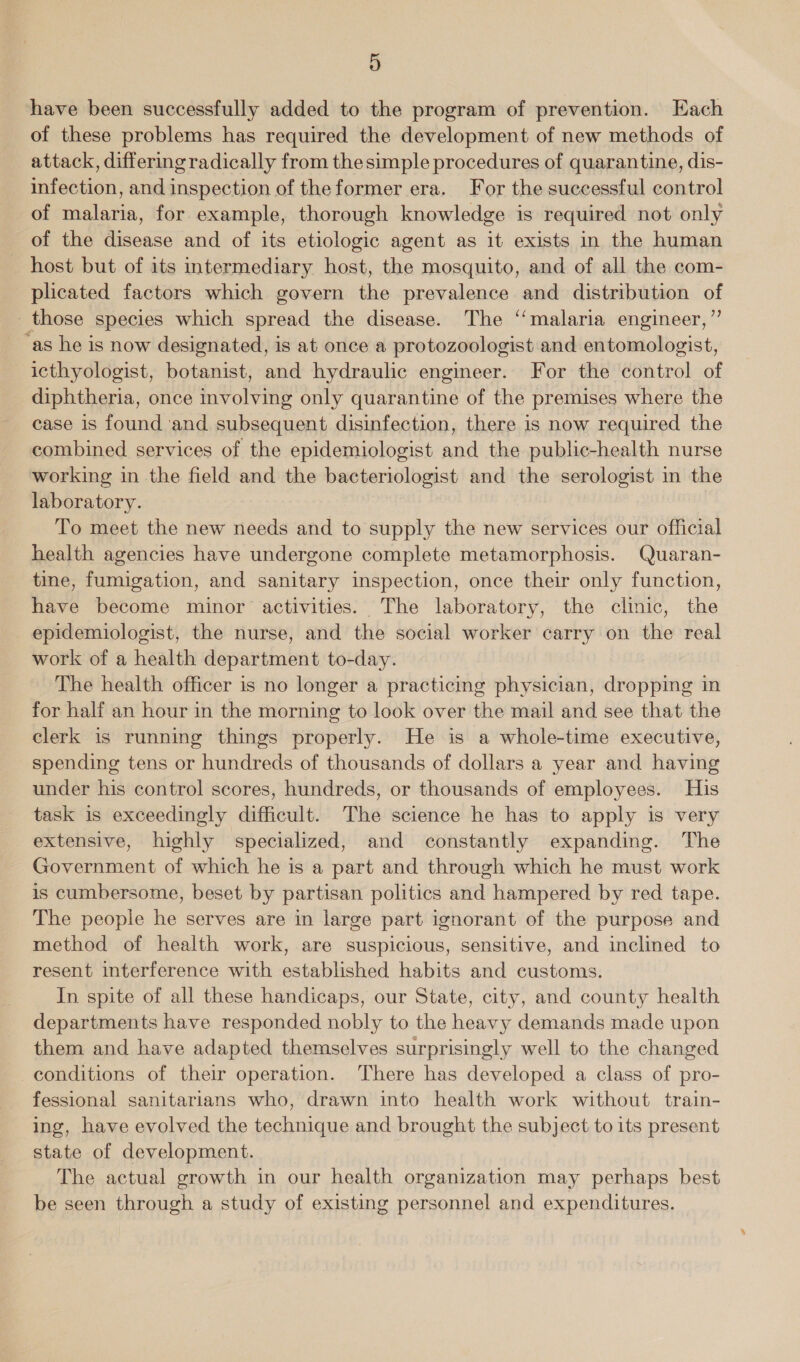 5

have been successfully added to the program of prevention. Each of these problems has required the development of new methods of attack, differing radically from the simple procedures of quarantine, disinfection, and inspection of the former era. For the successful control of malaria, for example, thorough knowledge is required not only of the disease and of its etiologic agent as it exists in the human host but of its intermediary host, the mosquito, and of all the complicated factors which govern the prevalence and distribution of those species which spread the disease. The "malaria engineer," as he is now designated, is at once a protozoologist and entomologist, icthyologist, botanist, and hydraulic engineer. For the control of diphtheria, once involving only quarantine of the premises where the case is found and subsequent disinfection, there is now required the combined services of the epidemiologist and the public-health nurse working in the field and the bacteriologist and the serologist in the laboratory.

To meet the new needs and to supply the new services our official health agencies have undergone complete metamorphosis. Quarantine, fumigation, and sanitary inspection, once their only function, have become minor activities. The laboratory, the clinic, the epidemiologist, the nurse, and the social worker carry on the real work of a health department to-day.

The health officer is no longer a practicing physician, dropping in for half an hour in the morning to look over the mail and see that the clerk is running things properly. He is a whole-time executive, spending tens or hundreds of thousands of dollars a year and having under his control scores, hundreds, or thousands of employees. His task is exceedingly difficult. The science he has to apply is very extensive, highly specialized, and constantly expanding. The Government of which he is a part and through which he must work is cumbersome, beset by partisan politics and hampered by red tape. The people he serves are in large part ignorant of the purpose and method of health work, are suspicious, sensitive, and inclined to resent interference with established habits and customs.

In spite of all these handicaps, our State, city, and county health departments have responded nobly to the heavy demands made upon them and have adapted themselves surprisingly well to the changed conditions of their operation. There has developed a class of professional sanitarians who, drawn into health work without training, have evolved the technique and brought the subject to its present state of development.

The actual growth in our health organization may perhaps best be seen through a study of existing personnel and expenditures.